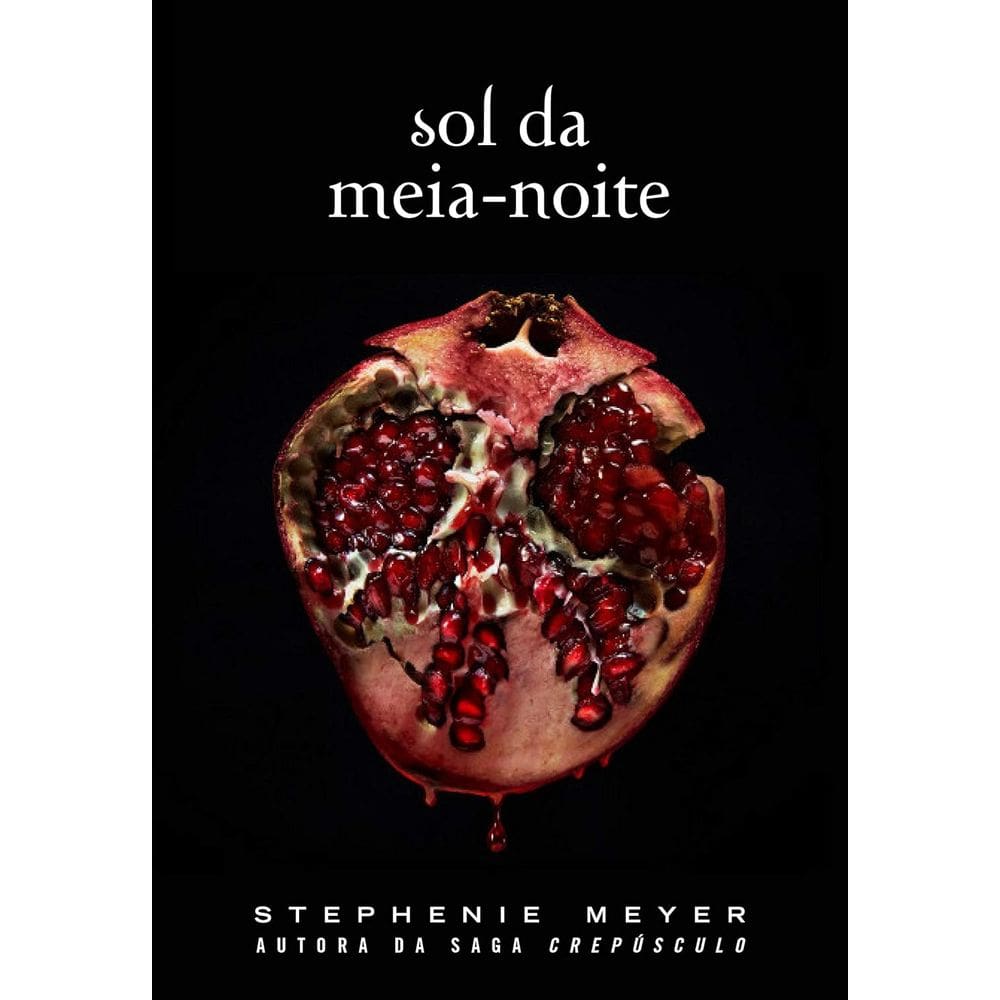 sol da
meia-noite

STEPHENIE MEYER
AUTORA DA SAGA CREPÚSCULO